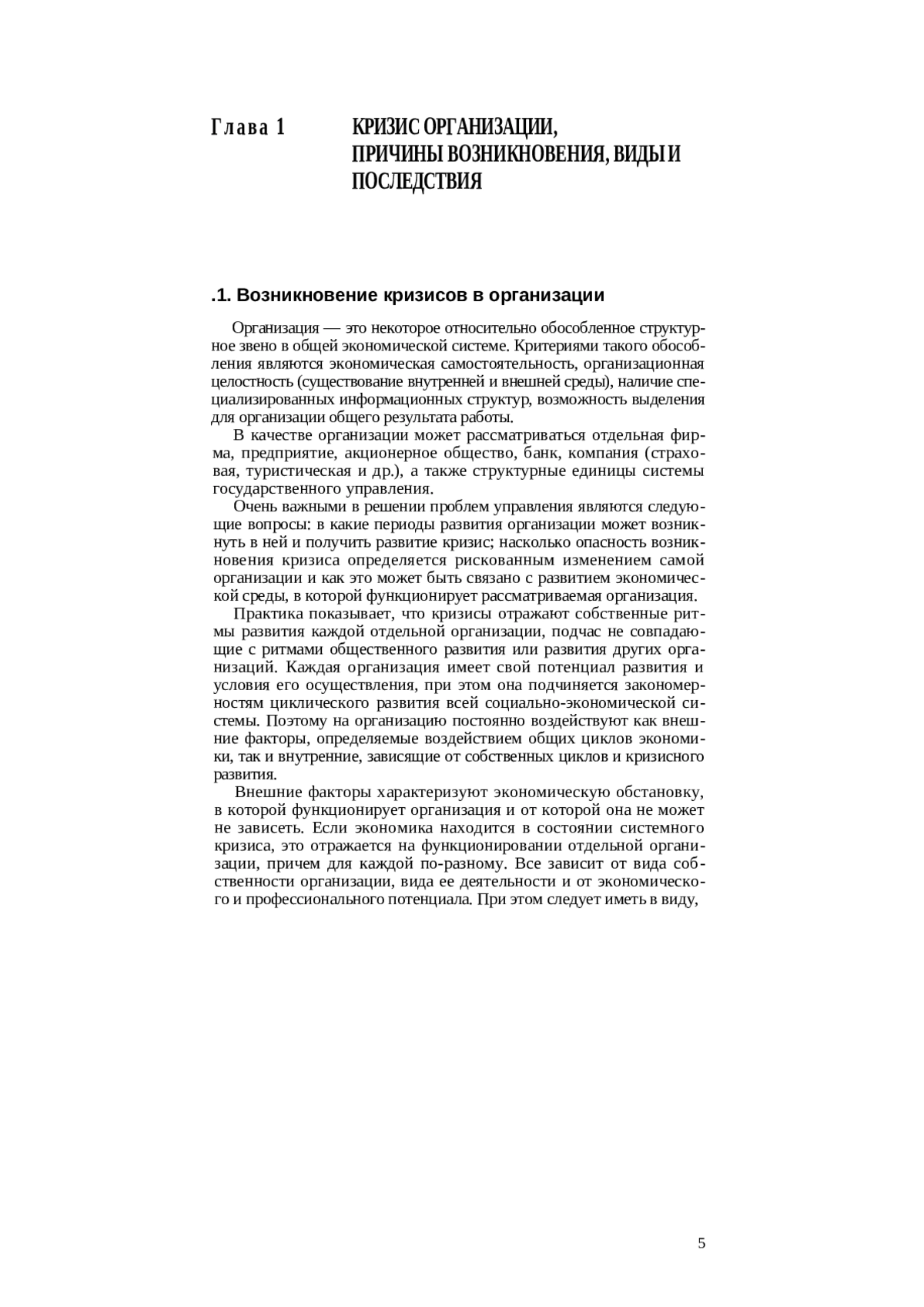 Глава 1 КРИЗИС ОРГАНИЗАЦИИ, ПРИЧИНЫ ВОЗНИКНОВЕНИЯ, ВИДЫ И ПОСЛЕДСТВИЯ

.1. Возникновение кризисов в организации

Организация — это некоторое относительно обособленное структурное звено в общей экономической системе. Критериями такого обособления являются экономическая самостоятельность, организационная целостность (существование внутренней и внешней среды), наличие специализированных информационных структур, возможность выделения для организации общего результата работы.

В качестве организации может рассматриваться отдельная фирма, предприятие, акционерное общество, банк, компания (страховая, туристическая и др.), а также структурные единицы системы государственного управления.

Очень важными в решении проблем управления являются следующие вопросы: в какие периоды развития организации может возникнуть в ней и получить развитие кризис; насколько опасность возникновения кризиса определяется рискованным изменением самой организации и как это может быть связано с развитием экономической среды, в которой функционирует рассматриваемая организация.

Практика показывает, что кризисы отражают собственные ритмы развития каждой отдельной организации, подчас не совпадающие с ритмами общественного развития или развития других организаций. Каждая организация имеет свой потенциал развития и условия его осуществления, при этом она подчиняется закономерностям циклического развития всей социально-экономической системы. Поэтому на организацию постоянно воздействуют как внешние факторы, определяемые воздействием общих циклов экономики, так и внутренние, зависящие от собственных циклов и кризисного развития.

Внешние факторы характеризуют экономическую обстановку, в которой функционирует организация и от которой она не может не зависеть. Если экономика находится в состоянии системного кризиса, это отражается на функционировании отдельной организации, причем для каждой по-разному. Все зависит от вида собственности организации, вида ее деятельности и от экономического и профессионального потенциала. При этом следует иметь в виду,

5